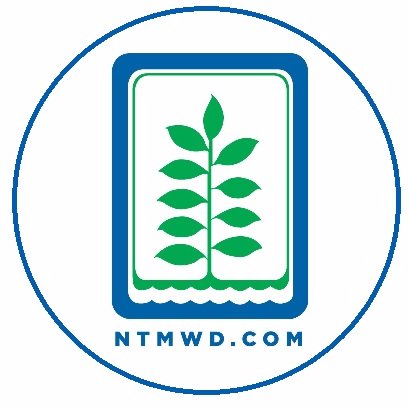 NTMWD.COM